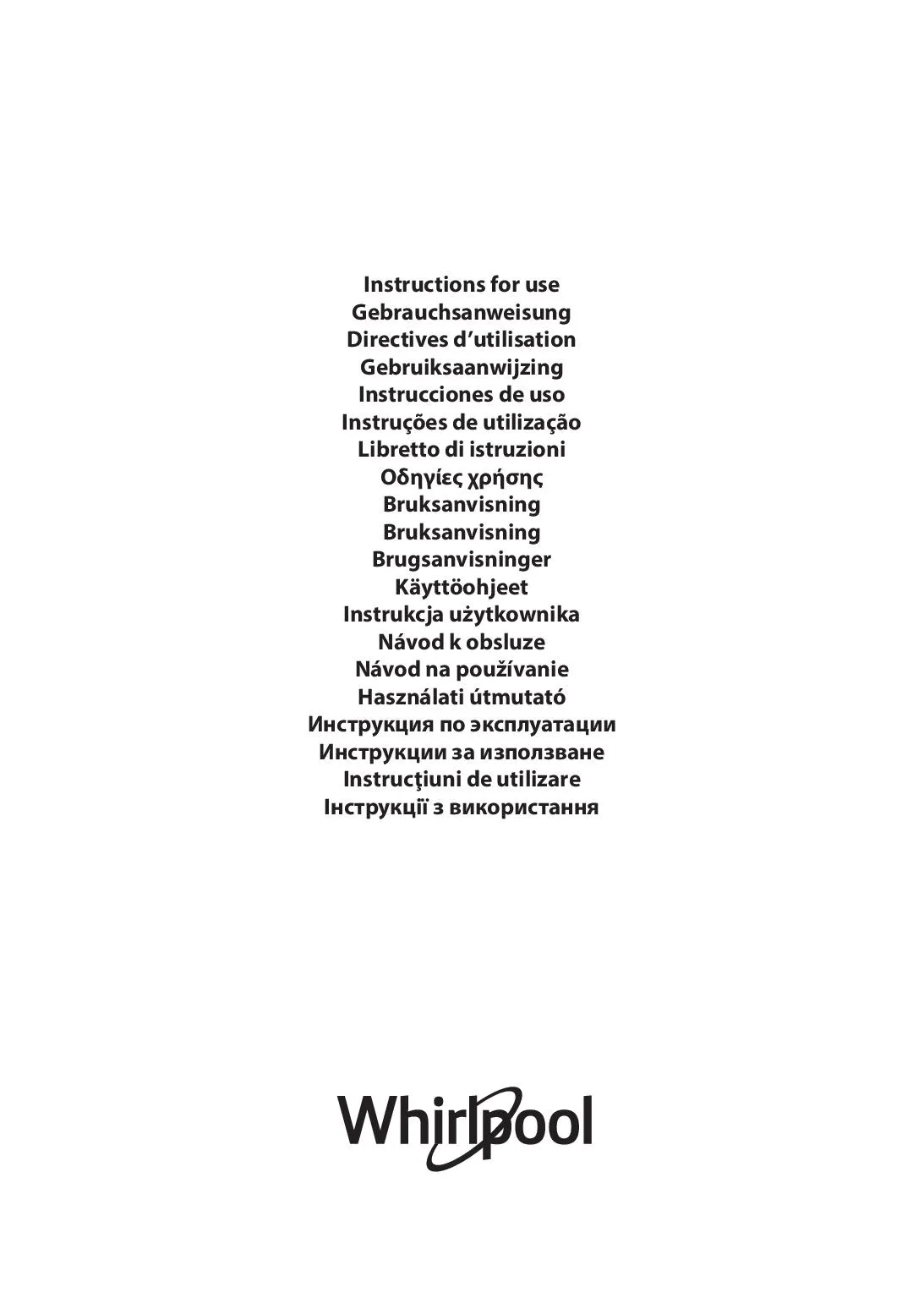 Instructions for use
Gebrauchsanweisung
Directives d'utilisation
Gebruiksaanwijzing
Instrucciones de uso
Instruções de utilização
Libretto di istruzioni
Οδηγίες χρήσης
Bruksanvisning
Bruksanvisning
Brugsanvisninger
Käyttöohjeet
Instrukcja użytkownika
Návod k obsluze
Návod na používanie
Használati útmutató
Инструкция по эксплуатации
Инструкции за използване
Instrucţiuni de utilizare
Інструкції з використання

Whirlpool